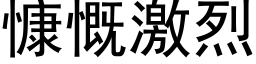 慷慨激烈